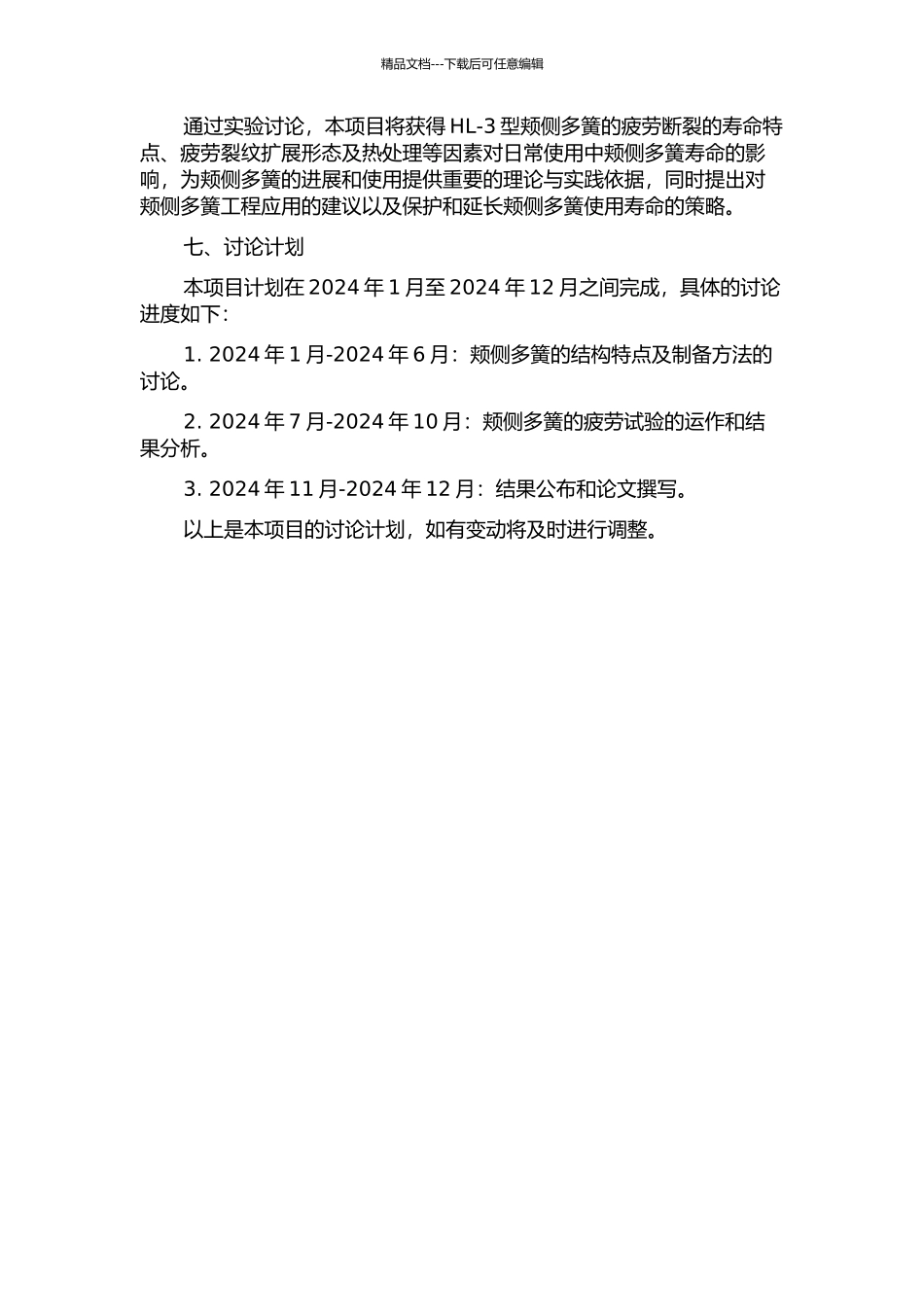 精品文档---下载后可任意编辑

通过实验讨论，本项目将获得 HL-3 型颊侧多簧的疲劳断裂的寿命特点、疲劳裂纹扩展形态及热处理等因素对日常使用中颊侧多簧寿命的影响，为颊侧多簧的进展和使用提供重要的理论与实践依据，同时提出对颊侧多簧工程应用的建议以及保护和延长颊侧多簧使用寿命的策略。

七、讨论计划

本项目计划在 2024 年 1 月至 2024 年 12 月之间完成，具体的讨论进度如下：

1. 2024 年 1 月-2024 年 6 月：颊侧多簧的结构特点及制备方法的讨论。

2. 2024 年 7 月-2024 年 10 月：颊侧多簧的疲劳试验的运作和结果分析。

3. 2024 年 11 月-2024 年 12 月：结果公布和论文撰写。

以上是本项目的讨论计划，如有变动将及时进行调整。